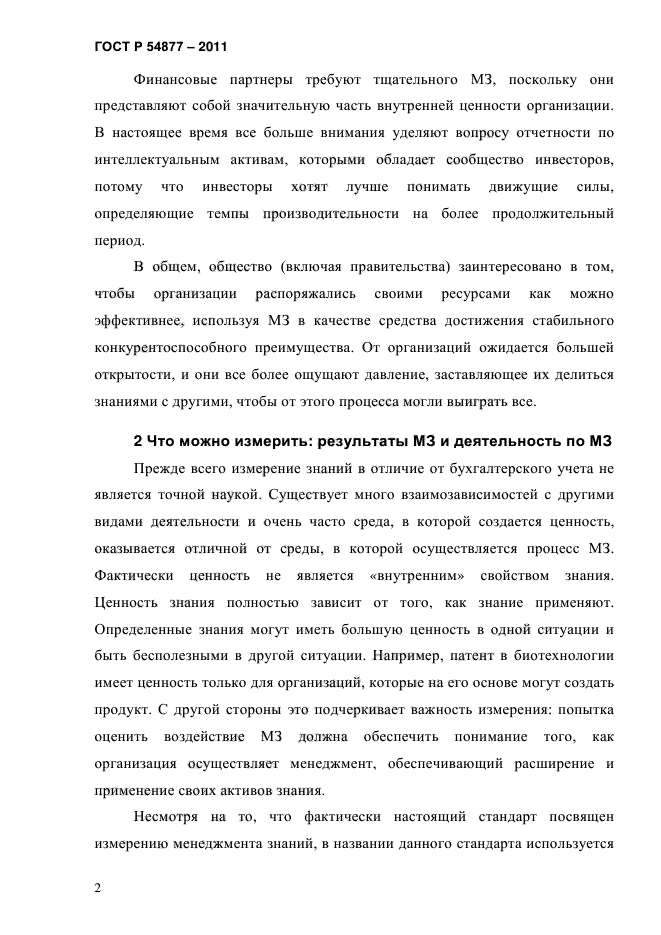 ГОСТ Р 54877 – 2011

Финансовые партнеры требуют тщательного МЗ, поскольку они представляют собой значительную часть внутренней ценности организации. В настоящее время все больше внимания уделяют вопросу отчетности по интеллектуальным активам, которыми обладает сообщество инвесторов, потому что инвесторы хотят лучше понимать движущие силы, определяющие темпы производительности на более продолжительный период.

В общем, общество (включая правительства) заинтересовано в том, чтобы организации распоряжались своими ресурсами как можно эффективнее, используя МЗ в качестве средства достижения стабильного конкурентоспособного преимущества. От организаций ожидается большей открытости, и они все более ощущают давление, заставляющее их делиться знаниями с другими, чтобы от этого процесса могли выиграть все.

2 Что можно измерить: результаты МЗ и деятельность по МЗ

Прежде всего измерение знаний в отличие от бухгалтерского учета не является точной наукой. Существует много взаимозависимостей с другими видами деятельности и очень часто среда, в которой создается ценность, оказывается отличной от среды, в которой осуществляется процесс МЗ. Фактически ценность не является «внутренним» свойством знания. Ценность знания полностью зависит от того, как знание применяют. Определенные знания могут иметь большую ценность в одной ситуации и быть бесполезными в другой ситуации. Например, патент в биотехнологии имеет ценность только для организаций, которые на его основе могут создать продукт. С другой стороны это подчеркивает важность измерения: попытка оценить воздействие МЗ должна обеспечить понимание того, как организация осуществляет менеджмент, обеспечивающий расширение и применение своих активов знания.

Несмотря на то, что фактически настоящий стандарт посвящен измерению менеджмента знаний, в названии данного стандарта используется

2